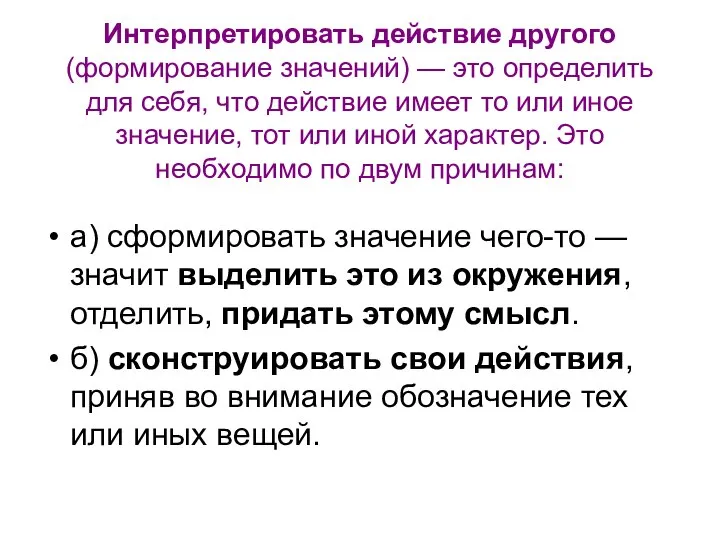 Интерпретировать действие другого (формирование значений) — это определить для себя, что действие имеет то или иное значение, тот или иной характер. Это необходимо по двум причинам:

• а) сформировать значение чего-то — значит выделить это из окружения, отделить, придать этому смысл.
• б) сконструировать свои действия, приняв во внимание обозначение тех или иных вещей.